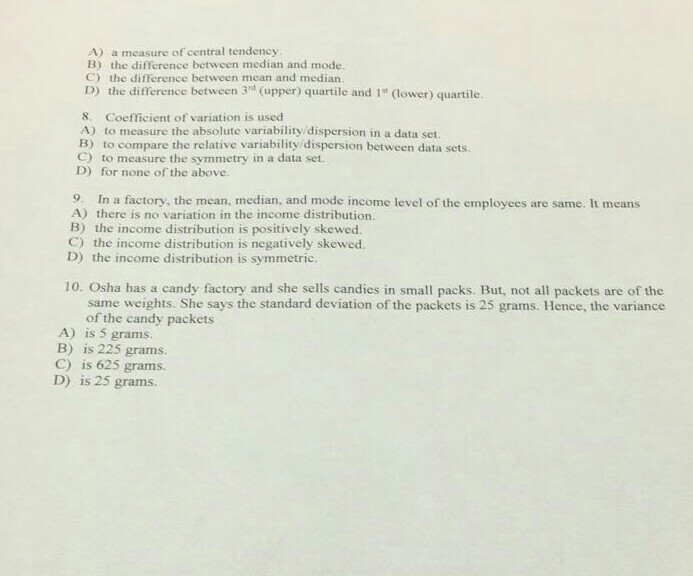 A) a measure of central tendency.
B) the difference between median and mode.
C) the difference between mean and median.
D) the difference between $3^{rd}$ (upper) quartile and $1^{st}$ (lower) quartile.

8. Coefficient of variation is used
A) to measure the absolute variability/dispersion in a data set.
B) to compare the relative variability/dispersion between data sets.
C) to measure the symmetry in a data set.
D) for none of the above.

9. In a factory, the mean, median, and mode income level of the employees are same. It means
A) there is no variation in the income distribution.
B) the income distribution is positively skewed.
C) the income distribution is negatively skewed.
D) the income distribution is symmetric.

10. Osha has a candy factory and she sells candies in small packs. But, not all packets are of the same weights. She says the standard deviation of the packets is 25 grams. Hence, the variance of the candy packets
A) is 5 grams.
B) is 225 grams.
C) is 625 grams.
D) is 25 grams.